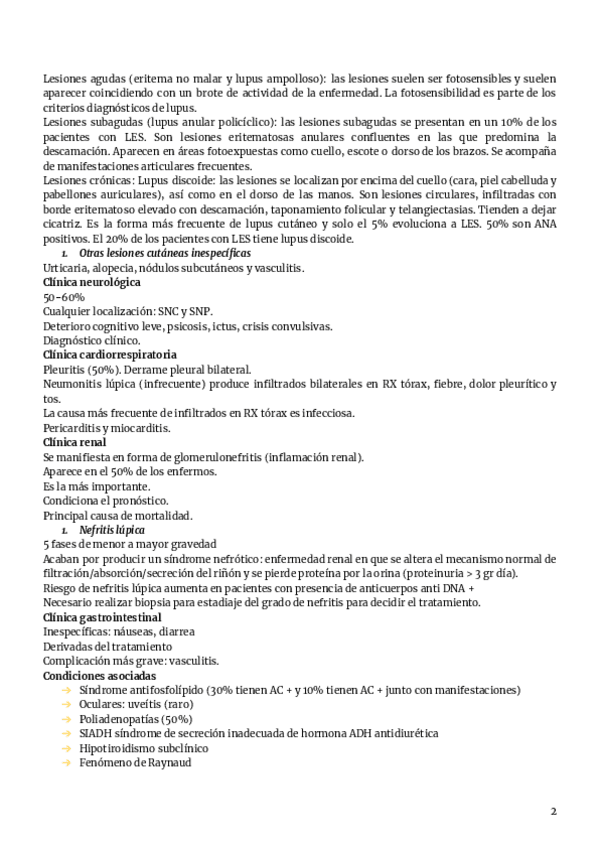 Lesiones agudas (eritema no malar y lupus ampolloso): las lesiones suelen ser fotosensibles y suelen aparecer coincidiendo con un brote de actividad de la enfermedad. La fotosensibilidad es parte de los criterios diagnósticos de lupus.
Lesiones subagudas (lupus anular policíclico): las lesiones subagudas se presentan en un 10% de los pacientes con LES. Son lesiones eritematosas anulares confluentes en las que predomina la descamación. Aparecen en áreas fotoexpuestas como cuello, escote o dorso de los brazos. Se acompaña de manifestaciones articulares frecuentes.
Lesiones crónicas: Lupus discoide: las lesiones se localizan por encima del cuello (cara, piel cabelluda y pabellones auriculares), así como en el dorso de las manos. Son lesiones circulares, infiltradas con borde eritematoso elevado con descamación, taponamiento folicular y telangiectasias. Tienden a dejar cicatriz. Es la forma más frecuente de lupus cutáneo y solo el 5% evoluciona a LES. 50% son ANA positivos. El 20% de los pacientes con LES tiene lupus discoide.
1. Otras lesiones cutáneas inespecíficas
Urticaria, alopecia, nódulos subcutáneos y vasculitis.
Clínica neurológica
50-60%
Cualquier localización: SNC y SNP.
Deterioro cognitivo leve, psicosis, ictus, crisis convulsivas.
Diagnóstico clínico.
Clínica cardiorrespiratoria
Pleuritis (50%). Derrame pleural bilateral.
Neumonitis lúpica (infrecuente) produce infiltrados bilaterales en RX tórax, fiebre, dolor pleurítico y tos.
La causa más frecuente de infiltrados en RX tórax es infecciosa.
Pericarditis y miocarditis.
Clínica renal
Se manifiesta en forma de glomerulonefritis (inflamación renal).
Aparece en el 50% de los enfermos.
Es la más importante.
Condiciona el pronóstico.
Principal causa de mortalidad.
1. Nefritis lúpica
5 fases de menor a mayor gravedad
Acaban por producir un síndrome nefrótico: enfermedad renal en que se altera el mecanismo normal de filtración/absorción/secreción del riñón y se pierde proteína por la orina (proteinuria > 3 gr día).
Riesgo de nefritis lúpica aumenta en pacientes con presencia de anticuerpos anti DNA +
Necesario realizar biopsia para estadiaje del grado de nefritis para decidir el tratamiento.
Clínica gastrointestinal
Inespecíficas: náuseas, diarrea
Derivadas del tratamiento
Complicación más grave: vasculitis.
Condiciones asociadas
→ Síndrome antifosfolípido (30% tienen AC + y 10% tienen AC + junto con manifestaciones)
→ Oculares: uveítis (raro)
→ Poliadenopatías (50%)
→ SIADH síndrome de secreción inadecuada de hormona ADH antidiurética
→ Hipotiroidismo subclínico
→ Fenómeno de Raynaud

2